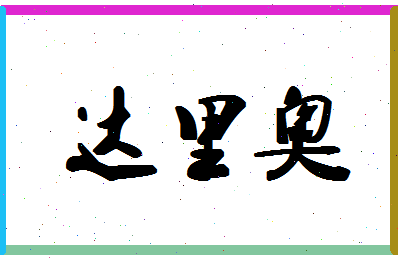 达里奥